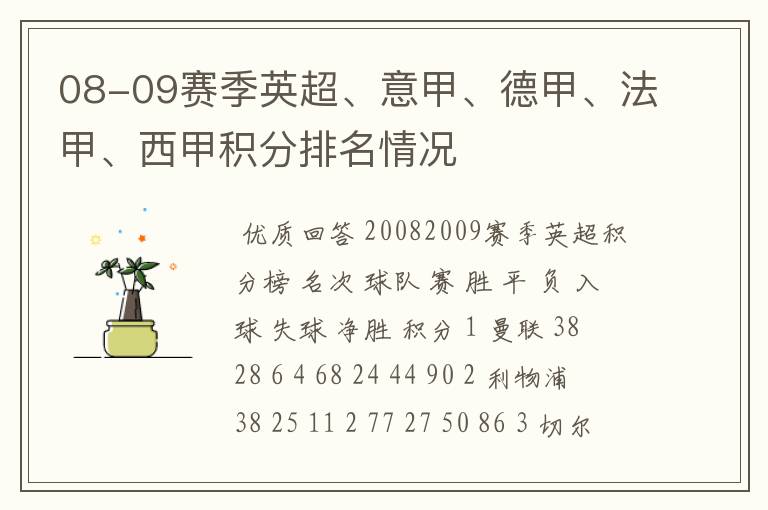 08-09赛季英超、意甲、德甲、法甲、西甲积分排名情况

优质回答 20082009赛季英超积分榜 名次 球队 赛 胜 平 负 入球 失球 净胜 积分 1 曼联 38 28 6 4 68 24 44 90 2 利物浦 38 25 11 2 77 27 50 86 3 切尔